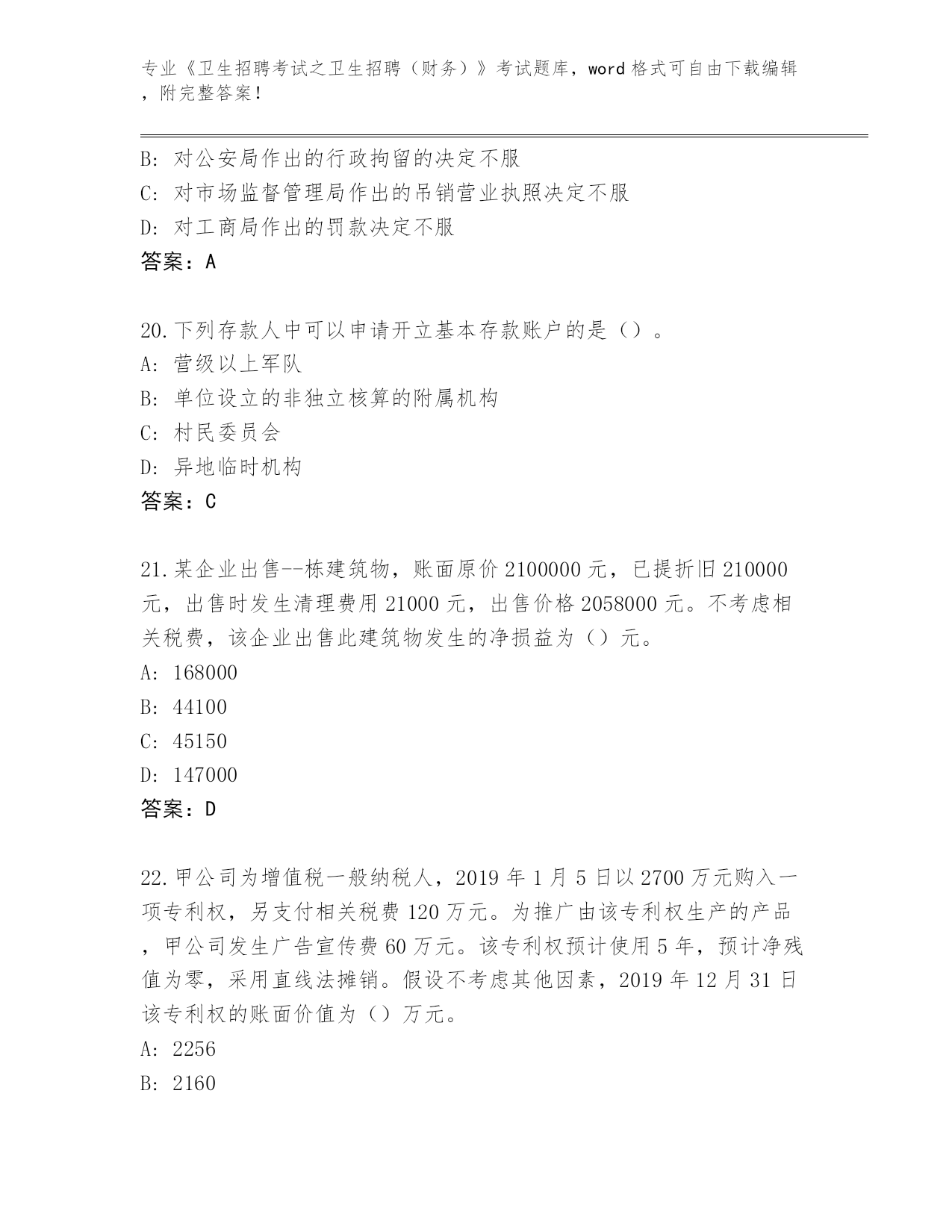 专业《卫生招聘考试之卫生招聘（财务）》考试题库，word 格式可自由下载编辑，附完整答案！

B: 对公安局作出的行政拘留的决定不服
C: 对市场监督管理局作出的吊销营业执照决定不服
D: 对工商局作出的罚款决定不服
答案：A

20.下列存款人中可以申请开立基本存款账户的是（）。
A: 营级以上军队
B: 单位设立的非独立核算的附属机构
C: 村民委员会
D: 异地临时机构
答案：C

21.某企业出售--栋建筑物，账面原价 2100000 元，已提折旧 210000 元，出售时发生清理费用 21000 元，出售价格 2058000 元。不考虑相关税费，该企业出售此建筑物发生的净损益为（）元。
A: 168000
B: 44100
C: 45150
D: 147000
答案：D

22.甲公司为增值税一般纳税人，2019 年 1 月 5 日以 2700 万元购入一项专利权，另支付相关税费 120 万元。为推广由该专利权生产的产品，甲公司发生广告宣传费 60 万元。该专利权预计使用 5 年，预计净残值为零，采用直线法摊销。假设不考虑其他因素，2019 年 12 月 31 日该专利权的账面价值为（）万元。
A: 2256
B: 2160